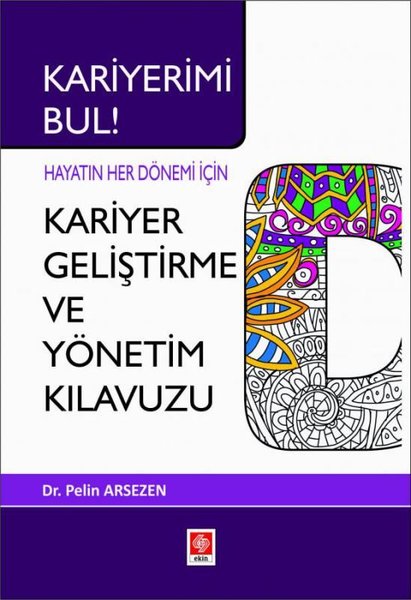 KARİYERİMİ BUL!

HAYATIN HER DÖNEMİ İÇİN

KARİYER GELİŞTİRME VE YÖNETİM KILAVUZU

Dr. Pelin ARSEZEN

ekin